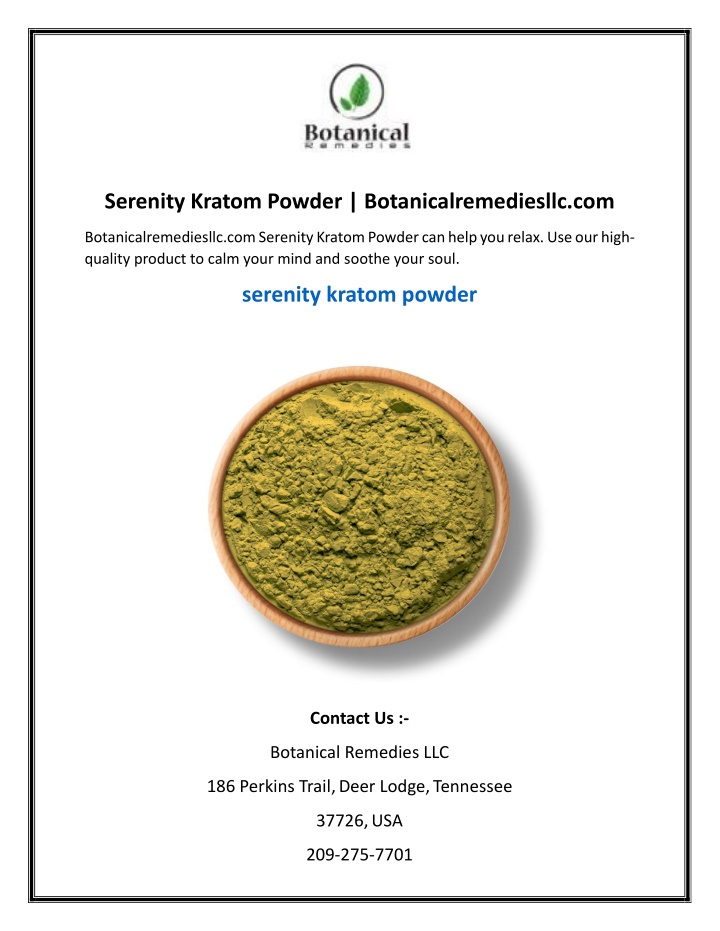 Botanical
Remedies

Serenity Kratom Powder | Botanicalremediesllc.com

Botanicalremediesllc.com Serenity Kratom Powder can help you relax. Use our high-quality product to calm your mind and soothe your soul.

serenity kratom powder

Contact Us :-

Botanical Remedies LLC

186 Perkins Trail, Deer Lodge, Tennessee

37726, USA

209-275-7701